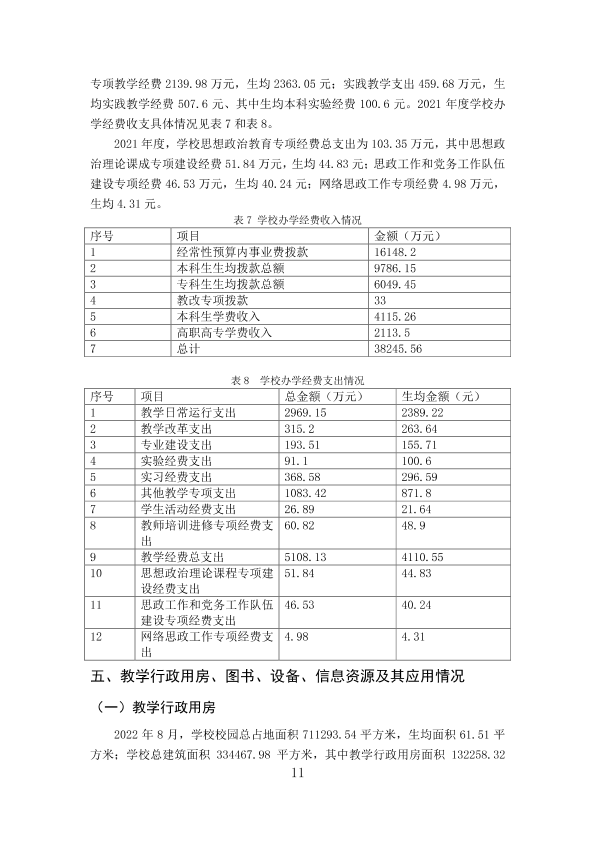 专项教学经费2139.98万元，生均2363.05元；实践教学支出459.68万元，生均实践教学经费507.6元、其中生均本科实验经费100.6元。2021年度学校办学经费收支具体情况见表7和表8。

2021年度，学校思想政治教育专项经费总支出为103.35万元，其中思想政治理论课成专项建设经费51.84万元，生均44.83元；思政工作和党务工作队伍建设专项经费46.53万元，生均40.24元；网络思政工作专项经费4.98万元，生均4.31元。

表7 学校办学经费收入情况

| 序号 | 项目 | 金额（万元） |
|---|---|---|
| 1 | 经常性预算内事业费拨款 | 16148.2 |
| 2 | 本科生生均拨款总额 | 9786.15 |
| 3 | 专科生生均拨款总额 | 6049.45 |
| 4 | 教改专项拨款 | 33 |
| 5 | 本科生学费收入 | 4115.26 |
| 6 | 高职高专学费收入 | 2113.5 |
| 7 | 总计 | 38245.56 |

表8 学校办学经费支出情况

| 序号 | 项目 | 总金额（万元） | 生均金额（元） |
|---|---|---|---|
| 1 | 教学日常运行支出 | 2969.15 | 2389.22 |
| 2 | 教学改革支出 | 315.2 | 263.64 |
| 3 | 专业建设支出 | 193.51 | 155.71 |
| 4 | 实验经费支出 | 91.1 | 100.6 |
| 5 | 实习经费支出 | 368.58 | 296.59 |
| 6 | 其他教学专项支出 | 1083.42 | 871.8 |
| 7 | 学生活动经费支出 | 26.89 | 21.64 |
| 8 | 教师培训进修专项经费支出 | 60.82 | 48.9 |
| 9 | 教学经费总支出 | 5108.13 | 4110.55 |
| 10 | 思想政治理论课程专项建设经费支出 | 51.84 | 44.83 |
| 11 | 思政工作和党务工作队伍建设专项经费支出 | 46.53 | 40.24 |
| 12 | 网络思政工作专项经费支出 | 4.98 | 4.31 |

五、教学行政用房、图书、设备、信息资源及其应用情况

（一）教学行政用房

2022年8月，学校校园总占地面积711293.54平方米，生均面积61.51平方米；学校总建筑面积334467.98平方米，其中教学行政用房面积132258.32

11